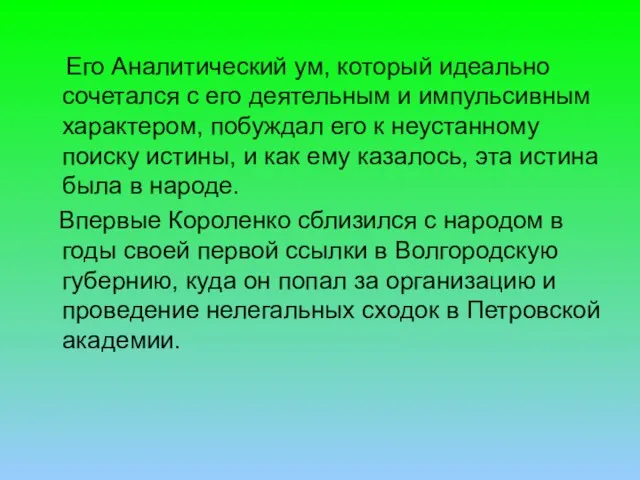 Его Аналитический ум, который идеально сочетался с его деятельным и импульсивным характером, побуждал его к неустанному поиску истины, и как ему казалось, эта истина была в народе.

Впервые Короленко сблизился с народом в годы своей первой ссылки в Волгородскую губернию, куда он попал за организацию и проведение нелегальных сходок в Петровской академии.